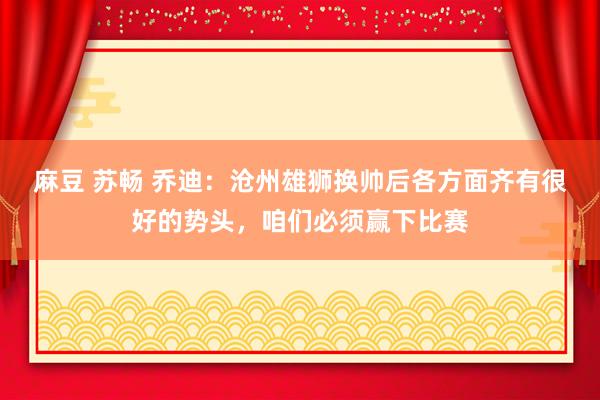 麻豆 苏畅 乔迪：沧州雄狮换帅后各方面齐有很好的势头，咱们必须赢下比赛